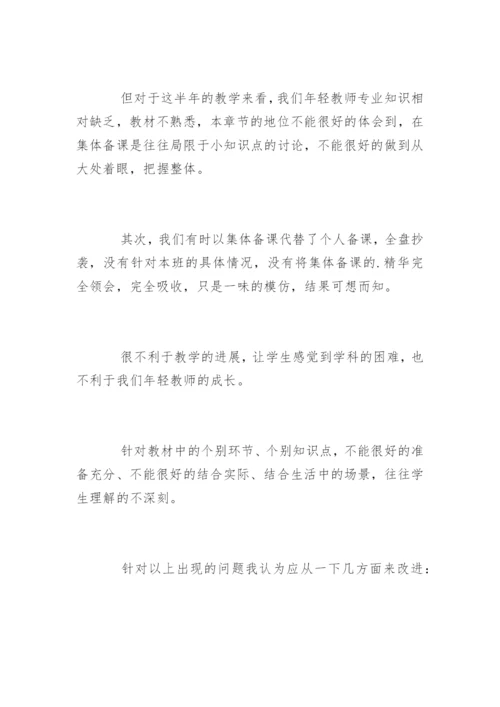 但对于这半年的教学来看，我们年轻教师专业知识相对缺乏，教材不熟悉，本章节的地位不能很好的体会到，在集体备课是往往局限于小知识点的讨论，不能很好的做到从大处着眼，把握整体。

其次，我们有时以集体备课代替了个人备课，全盘抄袭，没有针对本班的具体情况，没有将集体备课的.精华完全领会，完全吸收，只是一味的模仿，结果可想而知。

很不利于教学的进展，让学生感觉到学科的困难，也不利于我们年轻教师的成长。

针对教材中的个别环节、个别知识点，不能很好的准备充分、不能很好的结合实际、结合生活中的场景，往往学生理解的不深刻。

针对以上出现的问题我认为应从一下几方面来改进：